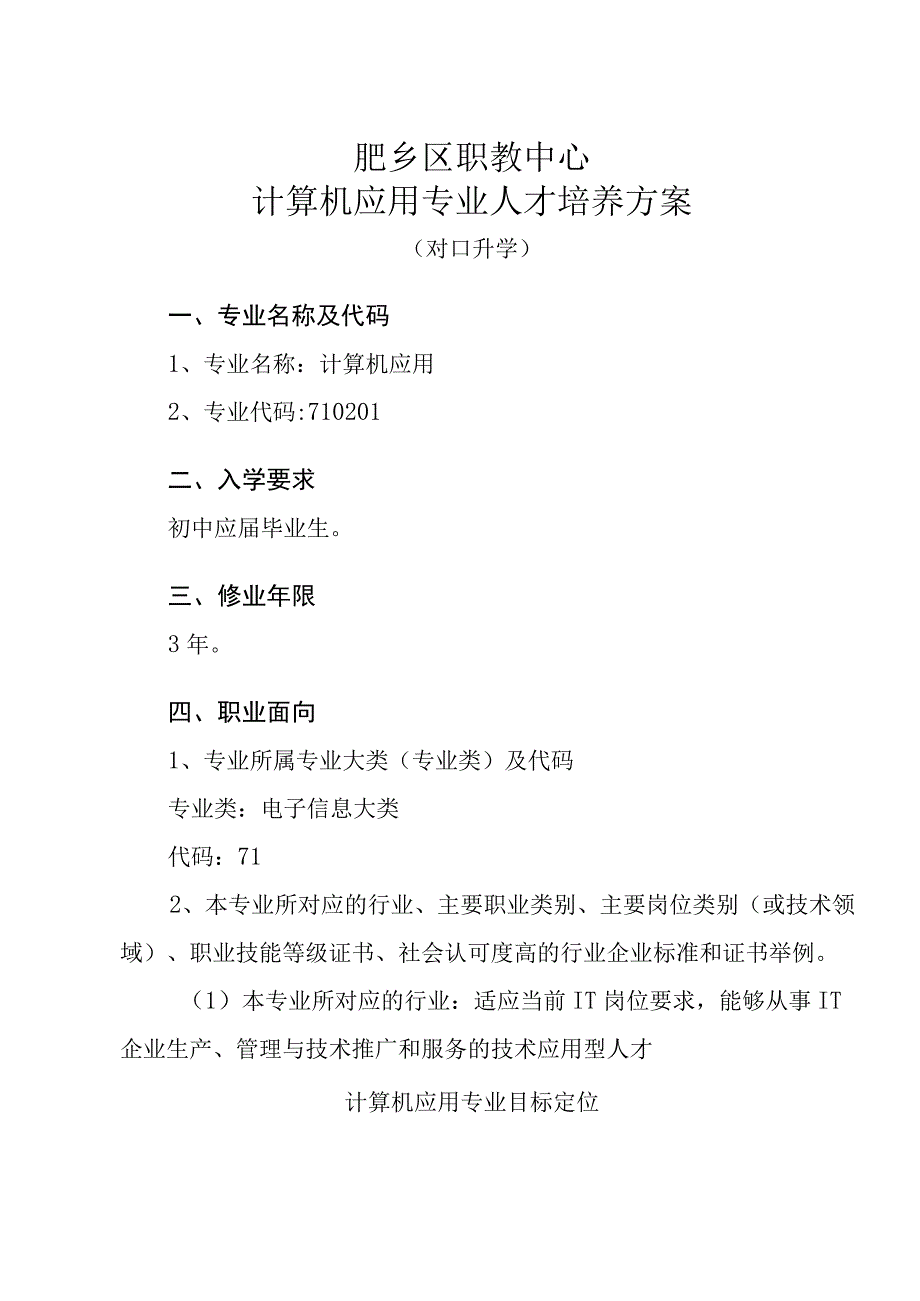 肥乡区职教中心
计算机应用专业人才培养方案
（对口升学）

一、专业名称及代码

1、专业名称：计算机应用

2、专业代码:710201

二、入学要求

初中应届毕业生。

三、修业年限

3年。

四、职业面向

1、专业所属专业大类（专业类）及代码

专业类：电子信息大类

代码：71

2、本专业所对应的行业、主要职业类别、主要岗位类别（或技术领域）、职业技能等级证书、社会认可度高的行业企业标准和证书举例。

（1）本专业所对应的行业：适应当前IT岗位要求，能够从事IT企业生产、管理与技术推广和服务的技术应用型人才

计算机应用专业目标定位